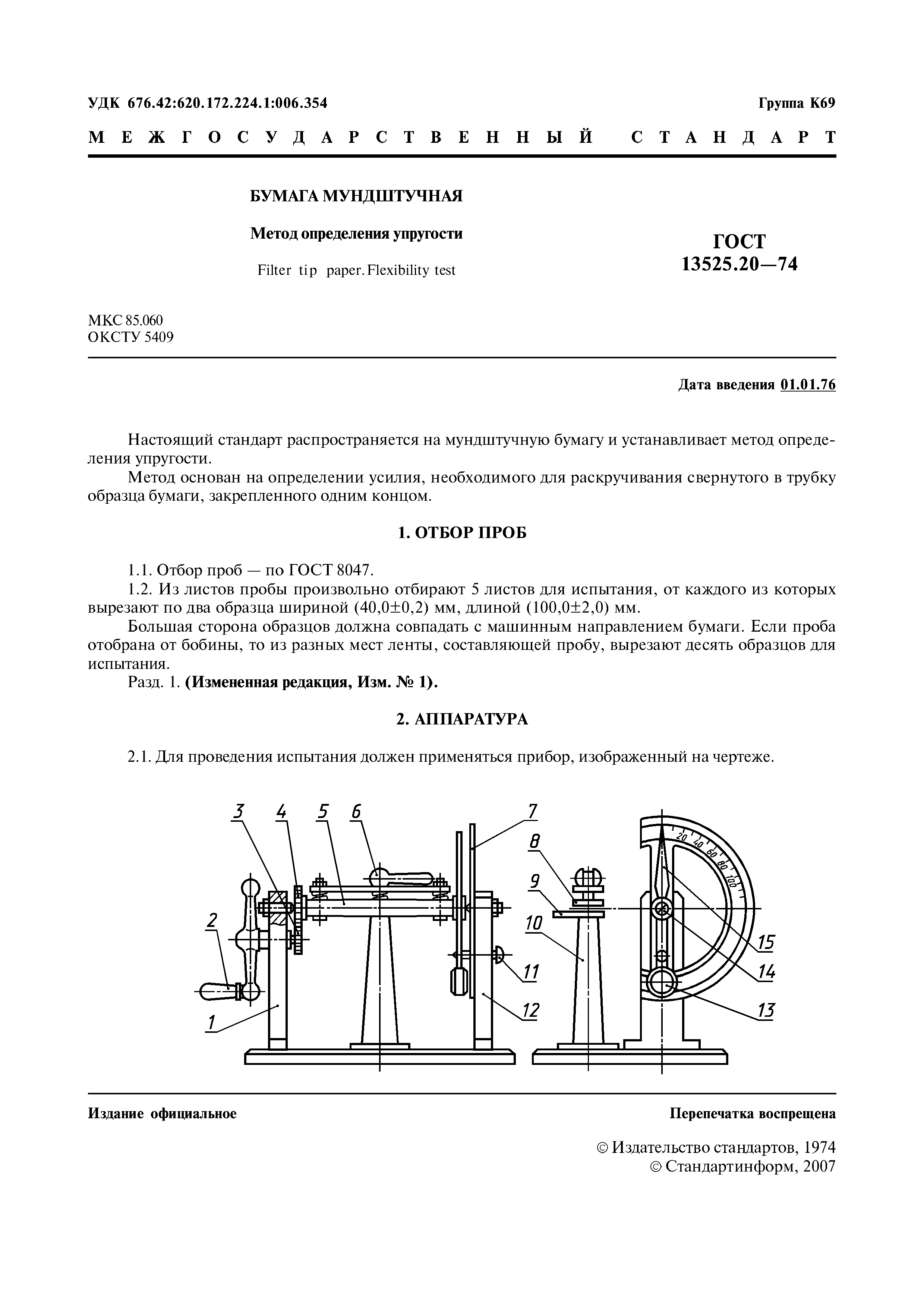 УДК 676.42:620.172.224.1:006.354

Группа К69

МЕЖГОСУДАРСТВЕННЫЙ СТАНДАРТ

БУМАГА МУНДШТУЧНАЯ

Метод определения упругости

Filter tip paper. Flexibility test

ГОСТ 13525.20—74

МКС 85.060
ОКСТУ 5409

Дата введения 01.01.76

Настоящий стандарт распространяется на мундштучную бумагу и устанавливает метод определения упругости.

Метод основан на определении усилия, необходимого для раскручивания свернутого в трубку образца бумаги, закрепленного одним концом.

1. ОТБОР ПРОБ

1.1. Отбор проб — по ГОСТ 8047.

1.2. Из листов пробы произвольно отбирают 5 листов для испытания, от каждого из которых вырезают по два образца шириной (40,0±0,2) мм, длиной (100,0±2,0) мм.

Большая сторона образцов должна совпадать с машинным направлением бумаги. Если проба отобрана от бобины, то из разных мест ленты, составляющей пробу, вырезают десять образцов для испытания.

Разд. 1. (Измененная редакция, Изм. № 1).

2. АППАРАТУРА

2.1. Для проведения испытания должен применяться прибор, изображенный на чертеже.

3 4 5 6 7 8 9 10 2 11 1 12 20 40 60 80 100 15 14 13

Издание официальное

Перепечатка воспрещена

© Издательство стандартов, 1974
© Стандартинформ, 2007